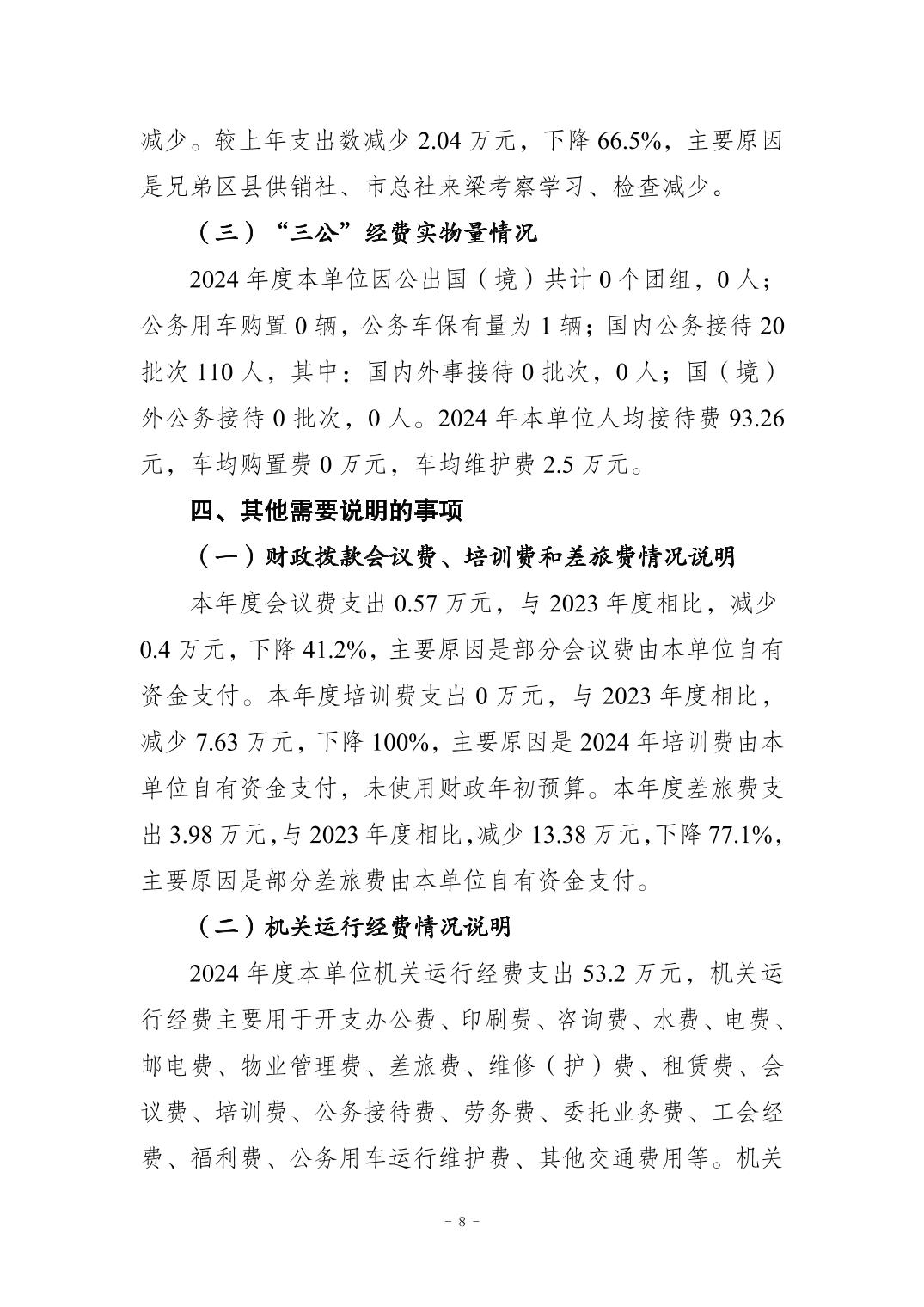 减少。较上年支出数减少 2.04 万元，下降 66.5%，主要原因是兄弟区县供销社、市总社来梁考察学习、检查减少。

（三）“三公”经费实物量情况

2024 年度本单位因公出国（境）共计 0 个团组，0 人；公务用车购置 0 辆，公务车保有量为 1 辆；国内公务接待 20 批次 110 人，其中：国内外事接待 0 批次，0 人；国（境）外公务接待 0 批次，0 人。2024 年本单位人均接待费 93.26 元，车均购置费 0 万元，车均维护费 2.5 万元。

四、其他需要说明的事项

（一）财政拨款会议费、培训费和差旅费情况说明

本年度会议费支出 0.57 万元，与 2023 年度相比，减少 0.4 万元，下降 41.2%，主要原因是部分会议费由本单位自有资金支付。本年度培训费支出 0 万元，与 2023 年度相比，减少 7.63 万元，下降 100%，主要原因是 2024 年培训费由本单位自有资金支付，未使用财政年初预算。本年度差旅费支出 3.98 万元，与 2023 年度相比，减少 13.38 万元，下降 77.1%，主要原因是部分差旅费由本单位自有资金支付。

（二）机关运行经费情况说明

2024 年度本单位机关运行经费支出 53.2 万元，机关运行经费主要用于开支办公费、印刷费、咨询费、水费、电费、邮电费、物业管理费、差旅费、维修（护）费、租赁费、会议费、培训费、公务接待费、劳务费、委托业务费、工会经费、福利费、公务用车运行维护费、其他交通费用等。机关

－ 8 －